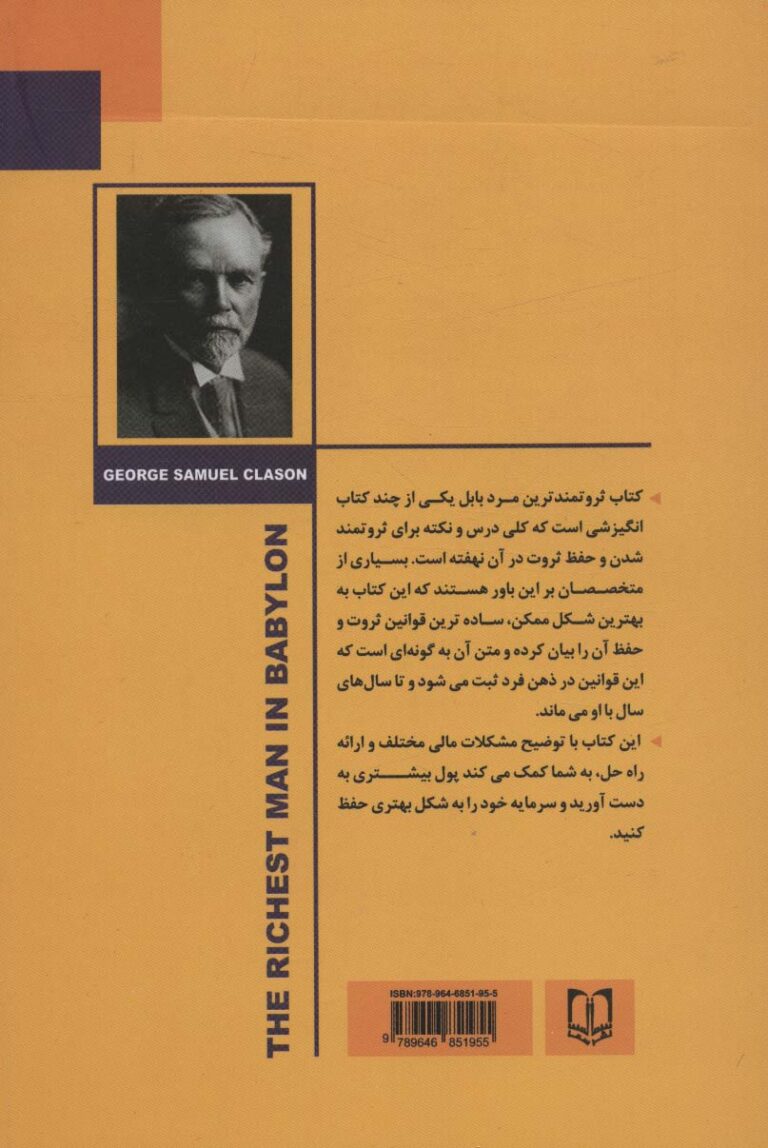 GEORGE SAMUEL CLASON

THE RICHEST MAN IN BABYLON

کتاب ثروتمندترین مرد بابل یکی از چند کتاب انگیزشی است که کلی درس و نکته برای ثروتمند شدن و حفظ ثروت در آن نهفته است. بسیاری از متخصصان بر این باور هستند که این کتاب به بهترین شکل ممکن، ساده ترین قوانین ثروت و حفظ آن را بیان کرده و متن آن به گونه‌ای است که این قوانین در ذهن فرد ثبت می شود و تا سال‌های سال با او می ماند.

این کتاب با توضیح مشکلات مالی مختلف و ارائه راه حل، به شما کمک می کند پول بیشتری به دست آورید و سرمایه خود را به شکل بهتری حفظ کنید.

ISBN:978-964-6851-95-5

9 789646 851955